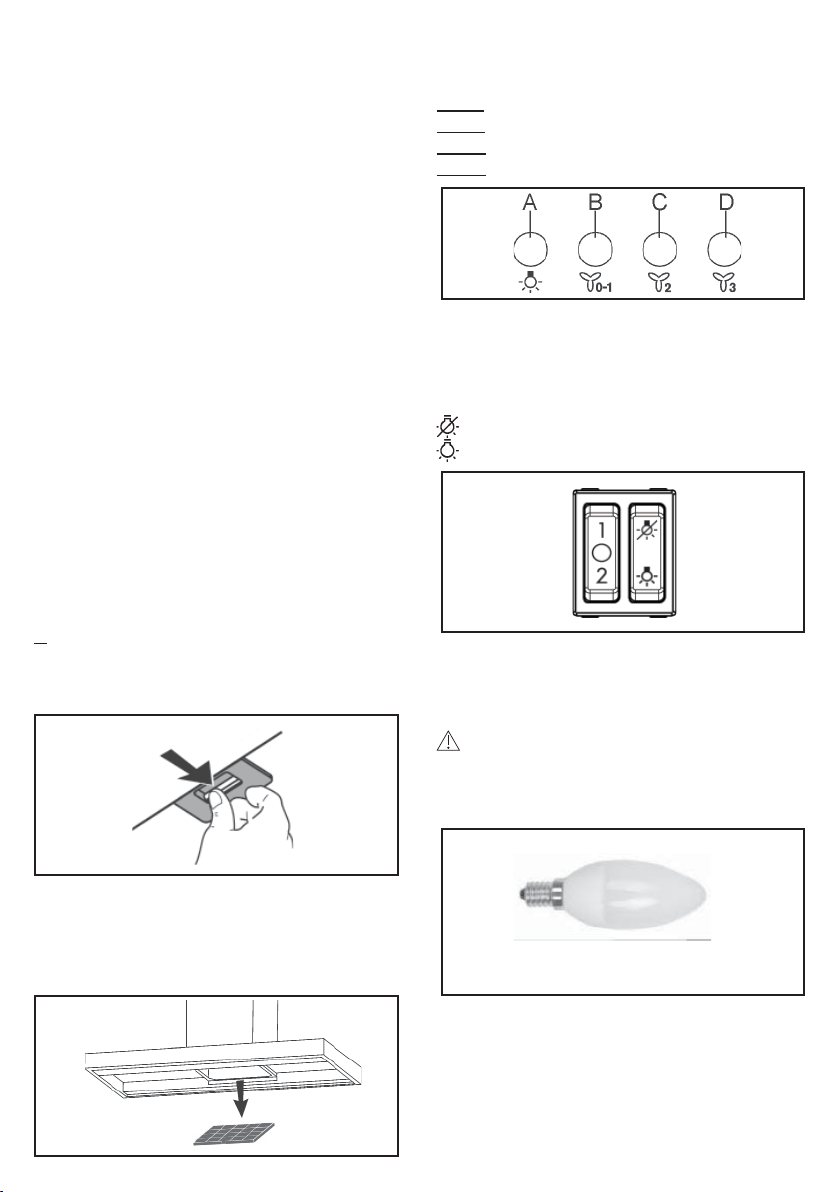 A B C D

0-1 2 3

1

2